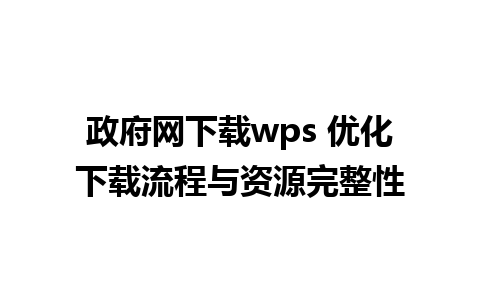 政府网下载wps 优化下载流程与资源完整性